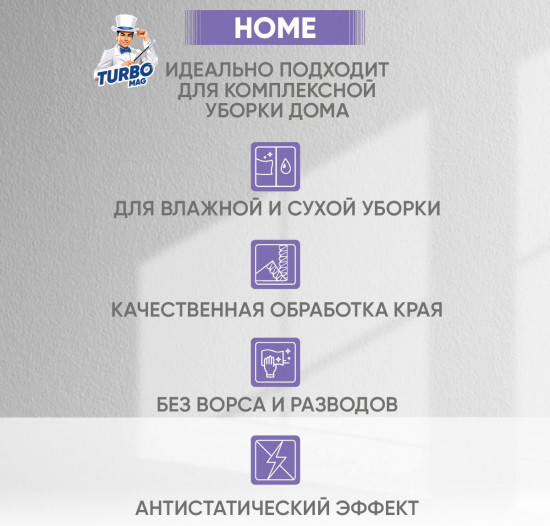 TURBO MAG

HOME

ИДЕАЛЬНО ПОДХОДИТ ДЛЯ КОМПЛЕКСНОЙ УБОРКИ ДОМА

ДЛЯ ВЛАЖНОЙ И СУХОЙ УБОРКИ

КАЧЕСТВЕННАЯ ОБРАБОТКА КРАЯ

БЕЗ ВОРСА И РАЗВОДОВ

АНТИСТАТИЧЕСКИЙ ЭФФЕКТ